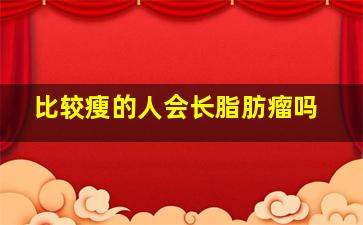 比较瘦的人会长脂肪瘤吗